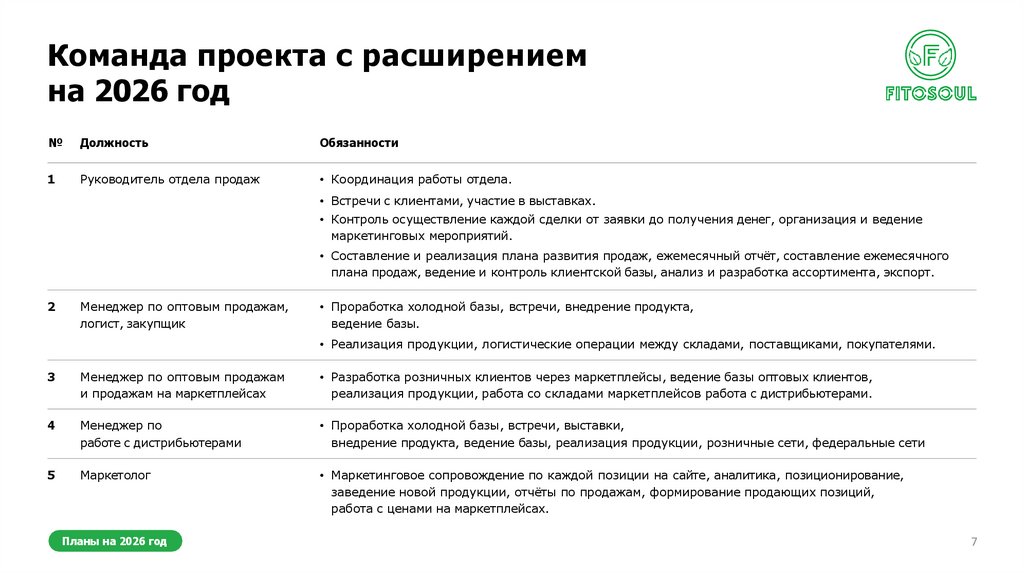 Команда проекта с расширением на 2026 год

F
FITOSOUL

| № | Должность | Обязанности |
|---|---|---|
| 1 | Руководитель отдела продаж | • Координация работы отдела. • Встречи с клиентами, участие в выставках. • Контроль осуществление каждой сделки от заявки до получения денег, организация и ведение маркетинговых мероприятий. • Составление и реализация плана развития продаж, ежемесячный отчёт, составление ежемесячного плана продаж, ведение и контроль клиентской базы, анализ и разработка ассортимента, экспорт. |
| 2 | Менеджер по оптовым продажам, логист, закупщик | • Проработка холодной базы, встречи, внедрение продукта, ведение базы. • Реализация продукции, логистические операции между складами, поставщиками, покупателями. |
| 3 | Менеджер по оптовым продажам и продажам на маркетплейсах | • Разработка розничных клиентов через маркетплейсы, ведение базы оптовых клиентов, реализация продукции, работа со складами маркетплейсов работа с дистрибьютерами. |
| 4 | Менеджер по работе с дистрибьютерами | • Проработка холодной базы, встречи, выставки, внедрение продукта, ведение базы, реализация продукции, розничные сети, федеральные сети |
| 5 | Маркетолог | • Маркетинговое сопровождение по каждой позиции на сайте, аналитика, позиционирование, заведение новой продукции, отчёты по продажам, формирование продающих позиций, работа с ценами на маркетплейсах. |

Планы на 2026 год

7